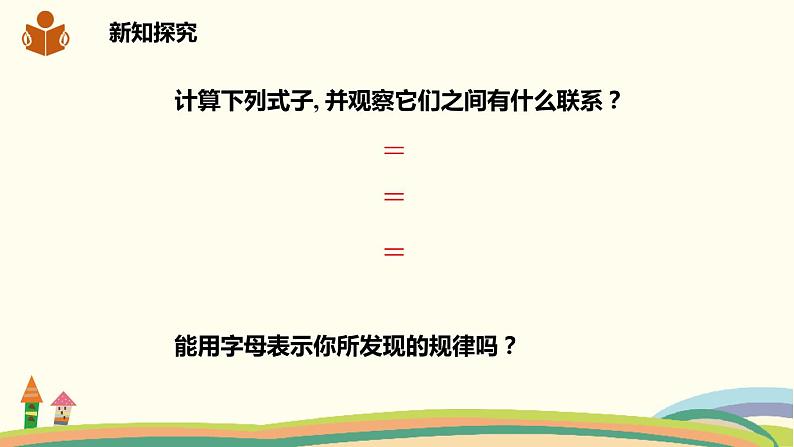 新知探究

计算下列式子, 并观察它们之间有什么联系？

$=$

$=$

$=$

能用字母表示你所发现的规律吗？